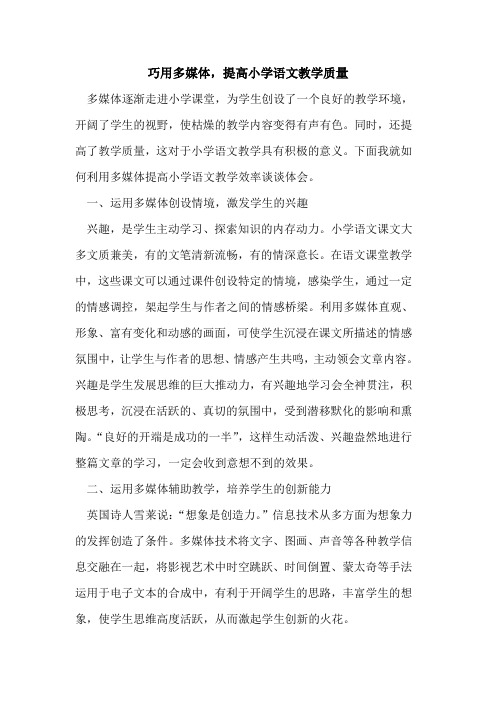 巧用多媒体，提高小学语文教学质量

多媒体逐渐走进小学课堂，为学生创设了一个良好的教学环境，开阔了学生的视野，使枯燥的教学内容变得有声有色。同时，还提高了教学质量，这对于小学语文教学具有积极的意义。下面我就如何利用多媒体提高小学语文教学效率谈谈体会。

一、运用多媒体创设情境，激发学生的兴趣

兴趣，是学生主动学习、探索知识的内存动力。小学语文课文大多文质兼美，有的文笔清新流畅，有的情深意长。在语文课堂教学中，这些课文可以通过课件创设特定的情境，感染学生，通过一定的情感调控，架起学生与作者之间的情感桥梁。利用多媒体直观、形象、富有变化和动感的画面，可使学生沉浸在课文所描述的情感氛围中，让学生与作者的思想、情感产生共鸣，主动领会文章内容。兴趣是学生发展思维的巨大推动力，有兴趣地学习会全神贯注，积极思考，沉浸在活跃的、真切的氛围中，受到潜移默化的影响和熏陶。“良好的开端是成功的一半”，这样生动活泼、兴趣盎然地进行整篇文章的学习，一定会收到意想不到的效果。

二、运用多媒体辅助教学，培养学生的创新能力

英国诗人雪莱说：“想象是创造力。”信息技术从多方面为想象力的发挥创造了条件。多媒体技术将文字、图画、声音等各种教学信息交融在一起，将影视艺术中时空跳跃、时间倒置、蒙太奇等手法运用于电子文本的合成中，有利于开阔学生的思路，丰富学生的想象，使学生思维高度活跃，从而激起学生创新的火花。